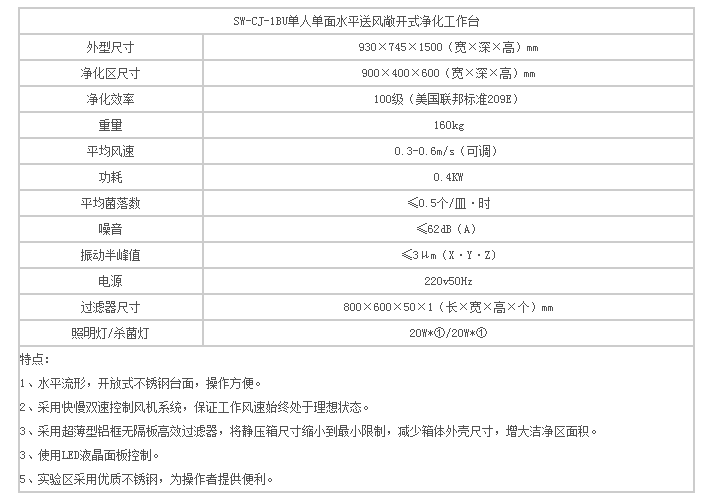 | SW-CJ-1BU单人单面水平送风敞开式净化工作台 | |
|---|---|
| 外型尺寸 | 930×745×1500（宽×深×高）mm |
| 净化区尺寸 | 900×400×600（宽×深×高）mm |
| 净化效率 | 100级（美国联邦标准209E） |
| 重量 | 160kg |
| 平均风速 | 0.3-0.6m/s（可调） |
| 功耗 | 0.4KW |
| 平均菌落数 | ≤0.5个/皿·时 |
| 噪音 | ≤62dB（A） |
| 振动半峰值 | ≤3μm（X·Y·Z） |
| 电源 | 220v50Hz |
| 过滤器尺寸 | 800×600×50×1（长×宽×高×个）mm |
| 照明灯/杀菌灯 | 20W*①/20W*① |

特点：

1、水平流形，开放式不锈钢台面，操作方便。

2、采用快慢双速控制风机系统，保证工作风速始终处于理想状态。

3、采用超薄型铝框无隔板高效过滤器，将静压箱尺寸缩小到最小限制，减少箱体外壳尺寸，增大洁净区面积。

3、使用LED液晶面板控制。

5、实验区采用优质不锈钢，为操作者提供便利。